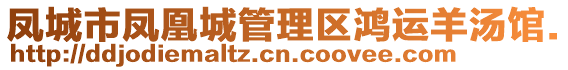 凤城市凤凰城管理区鸿运羊汤馆.
http://ddjodiemaltz.cn.coovee.com